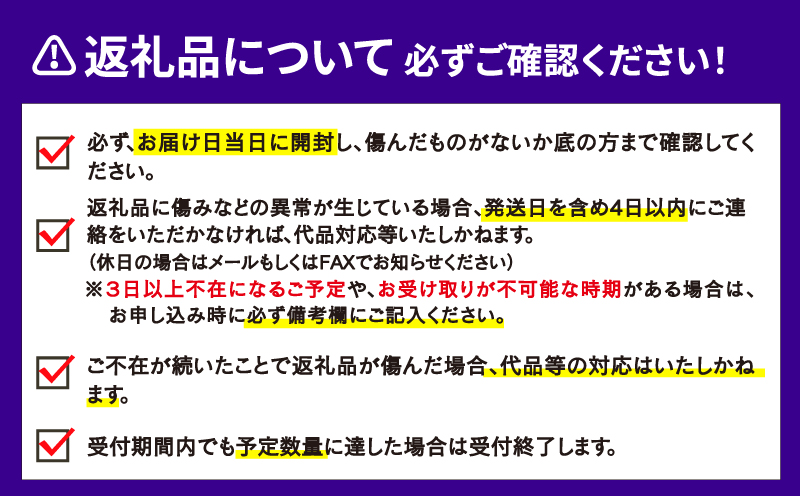 返礼品について 必ずご確認ください!

必ず、お届け日当日に開封し、傷んだものがないか底の方まで確認してください。

返礼品に傷みなどの異常が生じている場合、発送日を含め4日以内にご連絡をいただかなければ、代品対応等いたしかねます。
(休日の場合はメールもしくはFAXでお知らせください)
※3日以上不在になるご予定や、お受け取りが不可能な時期がある場合は、お申し込み時に必ず備考欄にご記入ください。

ご不在が続いたことで返礼品が傷んだ場合、代品等の対応はいたしかねます。

受付期間内でも予定数量に達した場合は受付終了します。